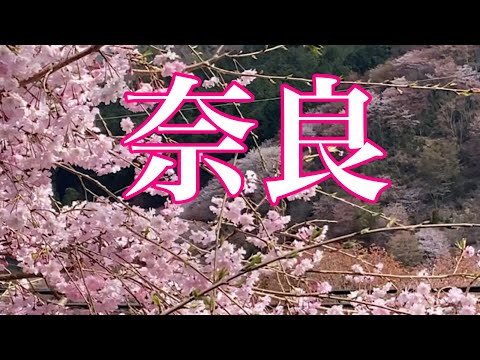 奈良